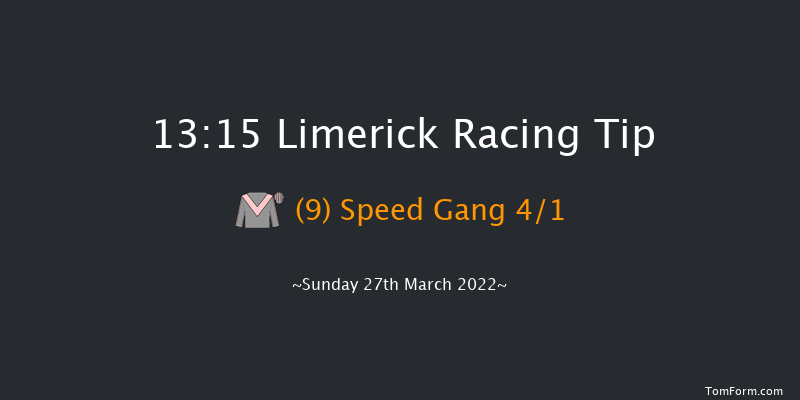 13:15 Limerick Racing Tip

(9) Speed Gang 4/1

~Sunday 27th March 2022~

TomForm.com